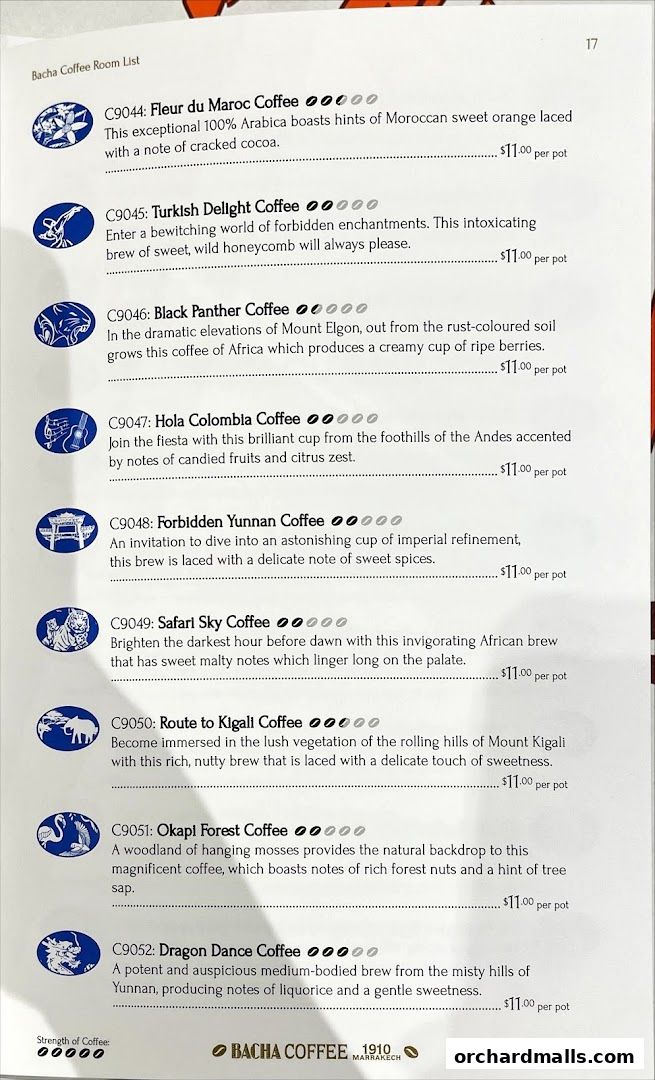 Bacha Coffee Room List

17

C9044: Fleur du Maroc Coffee
This exceptional 100% Arabica boasts hints of Moroccan sweet orange laced with a note of cracked cocoa.
$11.00 per pot

C9045: Turkish Delight Coffee
Enter a bewitching world of forbidden enchantments. This intoxicating brew of sweet, wild honeycomb will always please.
$11.00 per pot

C9046: Black Panther Coffee
In the dramatic elevations of Mount Elgon, out from the rust-coloured soil grows this coffee of Africa which produces a creamy cup of ripe berries.
$11.00 per pot

C9047: Hola Colombia Coffee
Join the fiesta with this brilliant cup from the foothills of the Andes accented by notes of candied fruits and citrus zest.
$11.00 per pot

C9048: Forbidden Yunnan Coffee
An invitation to dive into an astonishing cup of imperial refinement, this brew is laced with a delicate note of sweet spices.
$11.00 per pot

C9049: Safari Sky Coffee
Brighten the darkest hour before dawn with this invigorating African brew that has sweet malty notes which linger long on the palate.
$11.00 per pot

C9050: Route to Kigali Coffee
Become immersed in the lush vegetation of the rolling hills of Mount Kigali with this rich, nutty brew that is laced with a delicate touch of sweetness.
$11.00 per pot

C9051: Okapi Forest Coffee
A woodland of hanging mosses provides the natural backdrop to this magnificent coffee, which boasts notes of rich forest nuts and a hint of tree sap.
$11.00 per pot

C9052: Dragon Dance Coffee
A potent and auspicious medium-bodied brew from the misty hills of Yunnan, producing notes of liquorice and a gentle sweetness.
$11.00 per pot

Strength of Coffee:

BACHA COFFEE 1910 MARRAKECH

orchardmalls.com